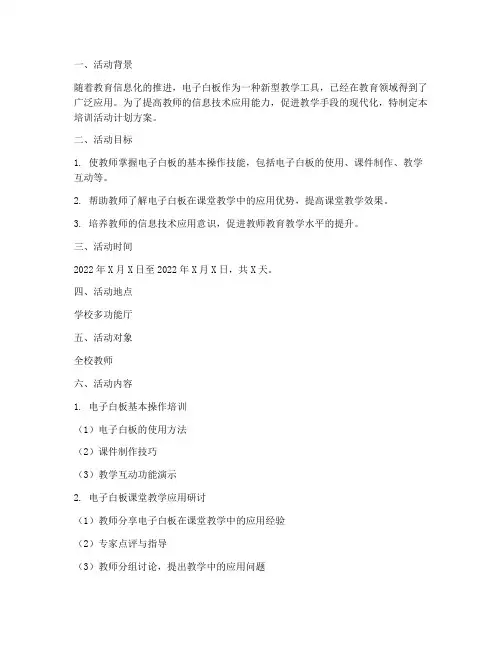 一、活动背景

随着教育信息化的推进，电子白板作为一种新型教学工具，已经在教育领域得到了广泛应用。为了提高教师的信息技术应用能力，促进教学手段的现代化，特制定本培训活动计划方案。

二、活动目标

1. 使教师掌握电子白板的基本操作技能，包括电子白板的使用、课件制作、教学互动等。

2. 帮助教师了解电子白板在课堂教学中的应用优势，提高课堂教学效果。

3. 培养教师的信息技术应用意识，促进教师教育教学水平的提升。

三、活动时间

2022 年 X 月 X 日至 2022 年 X 月 X 日，共 X 天。

四、活动地点

学校多功能厅

五、活动对象

全校教师

六、活动内容

1. 电子白板基本操作培训

（1）电子白板的使用方法

（2）课件制作技巧

（3）教学互动功能演示

2. 电子白板课堂教学应用研讨

（1）教师分享电子白板在课堂教学中的应用经验

（2）专家点评与指导

（3）教师分组讨论，提出教学中的应用问题